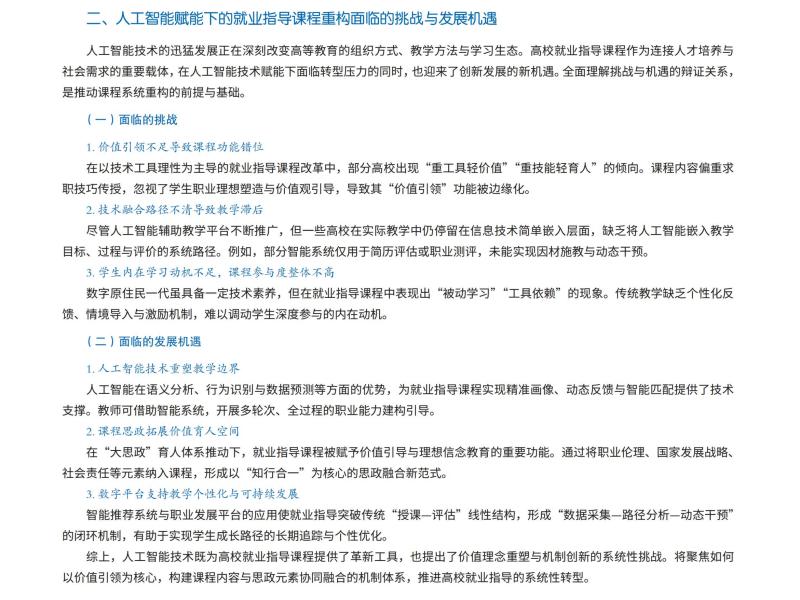 二、人工智能赋能下的就业指导课程重构面临的挑战与发展机遇

人工智能技术的迅猛发展正在深刻改变高等教育的组织方式、教学方法与学习生态。高校就业指导课程作为连接人才培养与社会需求的重要载体，在人工智能技术赋能下面临转型压力的同时，也迎来了创新发展的新机遇。全面理解挑战与机遇的辩证关系，是推动课程系统重构的前提与基础。

（一）面临的挑战

1. 价值引领不足导致课程功能错位

在以技术工具理性为主导的就业指导课程改革中，部分高校出现“重工具轻价值”“重技能轻育人”的倾向。课程内容偏重求职技巧传授，忽视了学生职业理想塑造与价值观引导，导致其“价值引领”功能被边缘化。

2. 技术融合路径不清导致教学滞后

尽管人工智能辅助教学平台不断推广，但一些高校在实际教学中仍停留在信息技术简单嵌入层面，缺乏将人工智能嵌入教学目标、过程与评价的系统路径。例如，部分智能系统仅用于简历评估或职业测评，未能实现因材施教与动态干预。

3. 学生内在学习动机不足，课程参与度整体不高

数字原住民一代虽具备一定技术素养，但在就业指导课程中表现出“被动学习”“工具依赖”的现象。传统教学缺乏个性化反馈、情境导入与激励机制，难以调动学生深度参与的内在动机。

（二）面临的发展机遇

1. 人工智能技术重塑教学边界

人工智能在语义分析、行为识别与数据预测等方面的优势，为就业指导课程实现精准画像、动态反馈与智能匹配提供了技术支撑。教师可借助智能系统，开展多轮次、全过程的职业能力建构引导。

2. 课程思政拓展价值育人空间

在“大思政”育人体系推动下，就业指导课程被赋予价值引导与理想信念教育的重要功能。通过将职业伦理、国家发展战略、社会责任等元素纳入课程，形成以“知行合一”为核心的思政融合新范式。

3. 数字平台支持教学个性化与可持续发展

智能推荐系统与职业发展平台的应用使就业指导突破传统“授课—评估”线性结构，形成“数据采集—路径分析—动态干预”的闭环机制，有助于实现学生成长路径的长期追踪与个性优化。

综上，人工智能技术既为高校就业指导课程提供了革新工具，也提出了价值理念重塑与机制创新的系统性挑战。将聚焦如何以价值引领为核心，构建课程内容与思政元素协同融合的机制体系，推进高校就业指导的系统性转型。